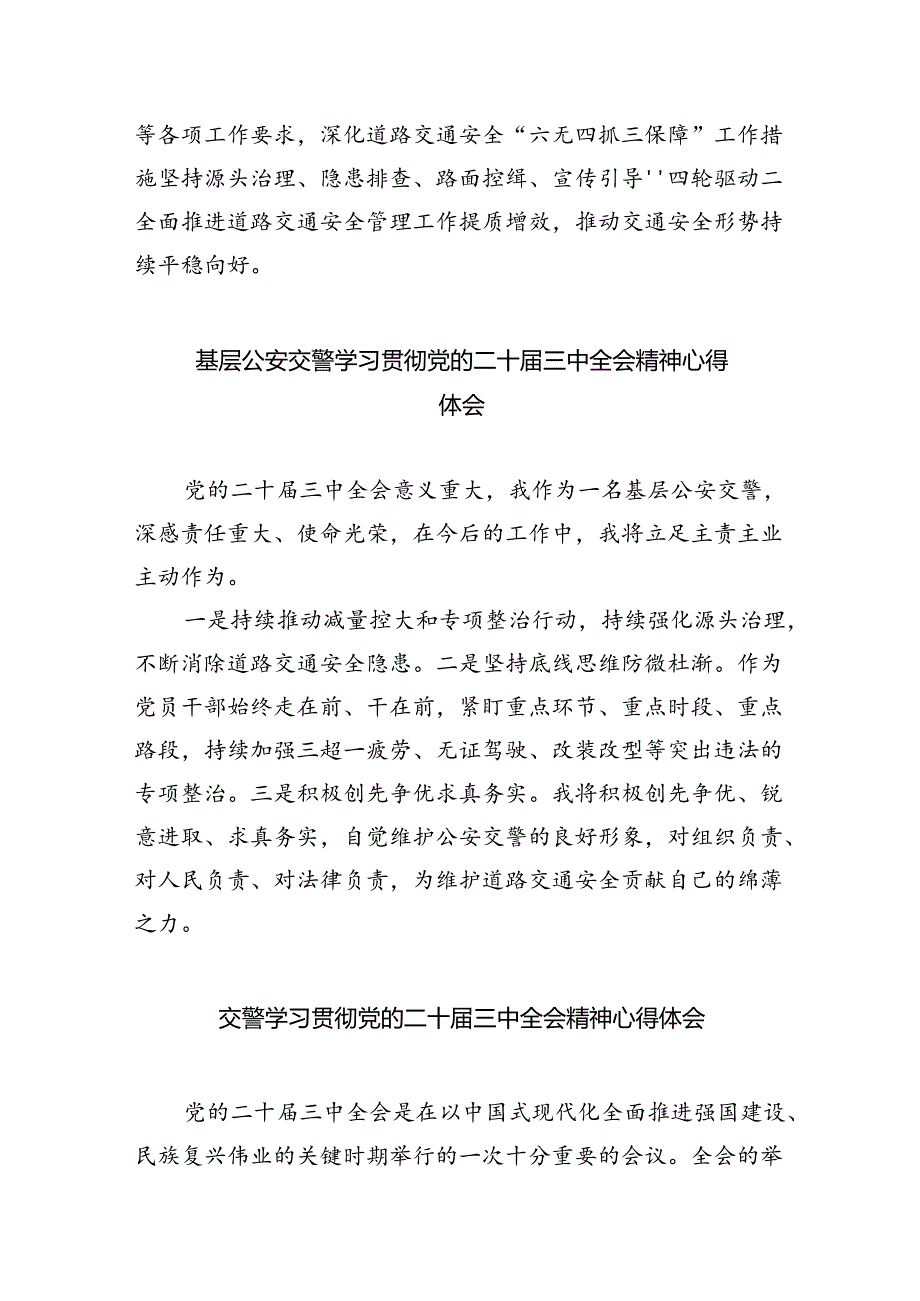 等各项工作要求，深化道路交通安全“六无四抓三保障”工作措施坚持源头治理、隐患排查、路面控缉、宣传引导''四轮驱动二全面推进道路交通安全管理工作提质增效，推动交通安全形势持续平稳向好。

基层公安交警学习贯彻党的二十届三中全会精神心得体会

党的二十届三中全会意义重大，我作为一名基层公安交警，深感责任重大、使命光荣，在今后的工作中，我将立足主责主业主动作为。

一是持续推动减量控大和专项整治行动，持续强化源头治理，不断消除道路交通安全隐患。二是坚持底线思维防微杜渐。作为党员干部始终走在前、干在前，紧盯重点环节、重点时段、重点路段，持续加强三超一疲劳、无证驾驶、改装改型等突出违法的专项整治。三是积极创先争优求真务实。我将积极创先争优、锐意进取、求真务实，自觉维护公安交警的良好形象，对组织负责、对人民负责、对法律负责，为维护道路交通安全贡献自己的绵薄之力。

交警学习贯彻党的二十届三中全会精神心得体会

党的二十届三中全会是在以中国式现代化全面推进强国建设、民族复兴伟业的关键时期举行的一次十分重要的会议。全会的举